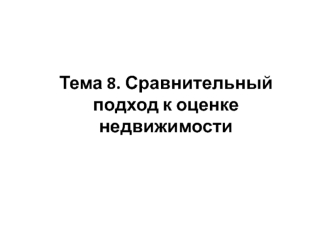 Тема 8. Сравнительный подход к оценке недвижимости